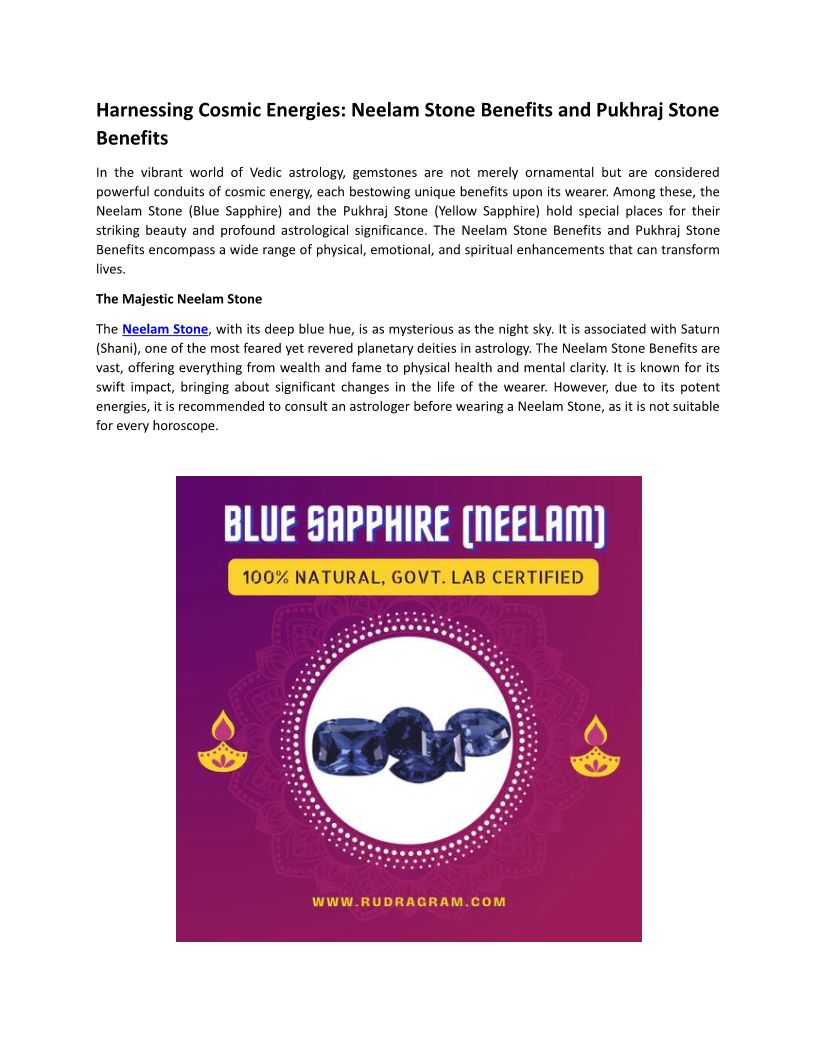 Harnessing Cosmic Energies: Neelam Stone Benefits and Pukhraj Stone Benefits

In the vibrant world of Vedic astrology, gemstones are not merely ornamental but are considered powerful conduits of cosmic energy, each bestowing unique benefits upon its wearer. Among these, the Neelam Stone (Blue Sapphire) and the Pukhraj Stone (Yellow Sapphire) hold special places for their striking beauty and profound astrological significance. The Neelam Stone Benefits and Pukhraj Stone Benefits encompass a wide range of physical, emotional, and spiritual enhancements that can transform lives.

The Majestic Neelam Stone

The Neelam Stone, with its deep blue hue, is as mysterious as the night sky. It is associated with Saturn (Shani), one of the most feared yet revered planetary deities in astrology. The Neelam Stone Benefits are vast, offering everything from wealth and fame to physical health and mental clarity. It is known for its swift impact, bringing about significant changes in the life of the wearer. However, due to its potent energies, it is recommended to consult an astrologer before wearing a Neelam Stone, as it is not suitable for every horoscope.

BLUE SAPPHIRE (NEELAM)

100% NATURAL, GOVT. LAB CERTIFIED

WWW.RUDRAGRAM.COM